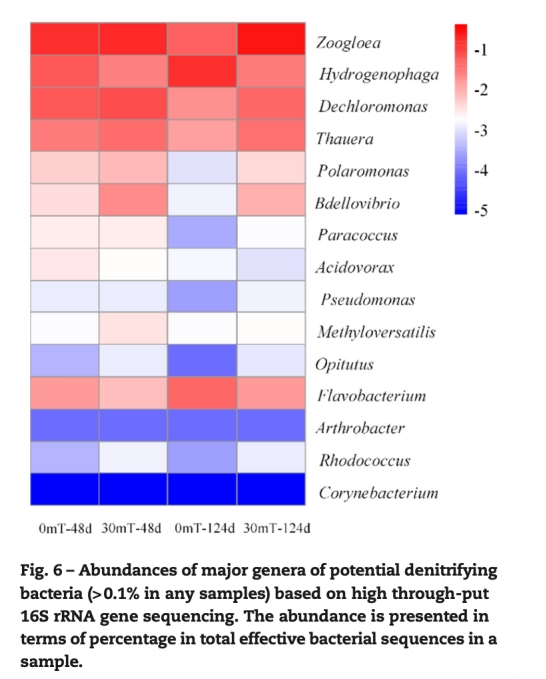 Zoogloea
Hydrogenophaga
Dechloromonas
Thauera
Polaromonas
Bdellovibrio
Paracoccus
Acidovorax
Pseudomonas
Methyloversatilis
Opitutus
Flavobacterium
Arthrobacter
Rhodococcus
Corynebacterium

-1
-2
-3
-4
-5

0mT-48d 30mT-48d 0mT-124d 30mT-124d

Fig. 6 – Abundances of major genera of potential denitrifying bacteria (>0.1% in any samples) based on high through-put 16S rRNA gene sequencing. The abundance is presented in terms of percentage in total effective bacterial sequences in a sample.